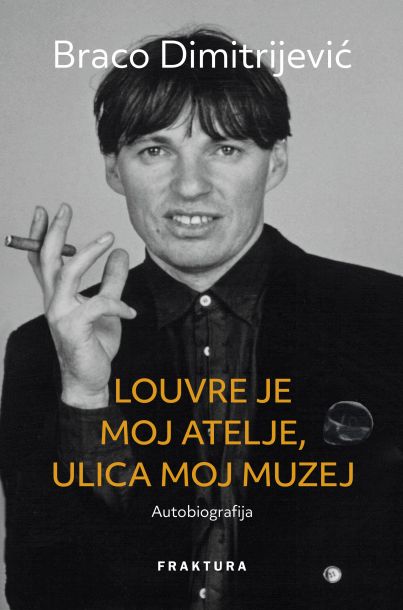 Braco Dimitrijević

LOUVRE JE MOJ ATELJE, ULICA MOJ MUZEJ

Autobiografija

FRAKTURA